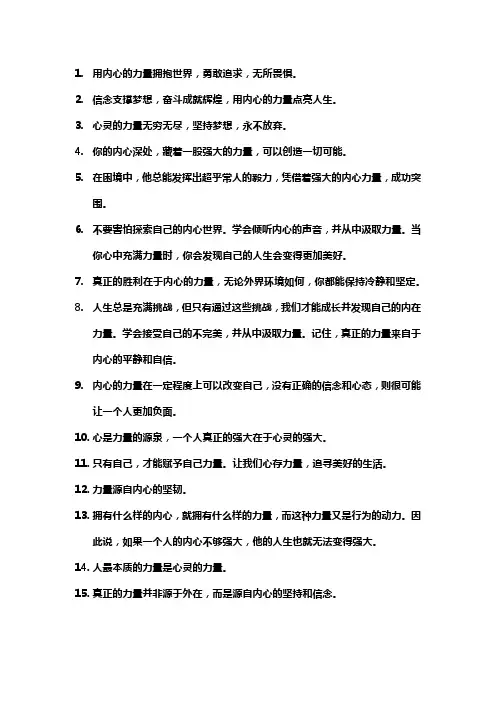 1. 用内心的力量拥抱世界，勇敢追求，无所畏惧。

2. 信念支撑梦想，奋斗成就辉煌，用内心的力量点亮人生。

3. 心灵的力量无穷无尽，坚持梦想，永不放弃。

4. 你的内心深处，藏着一股强大的力量，可以创造一切可能。

5. 在困境中，他总能发挥出超乎常人的毅力，凭借着强大的内心力量，成功突围。

6. 不要害怕探索自己的内心世界。学会倾听内心的声音，并从中汲取力量。当你心中充满力量时，你会发现自己的人生会变得更加美好。

7. 真正的胜利在于内心的力量，无论外界环境如何，你都能保持冷静和坚定。

8. 人生总是充满挑战，但只有通过这些挑战，我们才能成长并发现自己的内在力量。学会接受自己的不完美，并从中汲取力量。记住，真正的力量来自于内心的平静和自信。

9. 内心的力量在一定程度上可以改变自己，没有正确的信念和心态，则很可能让一个人更加负面。

10. 心是力量的源泉，一个人真正的强大在于心灵的强大。

11. 只有自己，才能赋予自己力量。让我们心存力量，追寻美好的生活。

12. 力量源自内心的坚韧。

13. 拥有什么样的内心，就拥有什么样的力量，而这种力量又是行为的动力。因此说，如果一个人的内心不够强大，他的人生也就无法变得强大。

14. 人最本质的力量是心灵的力量。

15. 真正的力量并非源于外在，而是源自内心的坚持和信念。